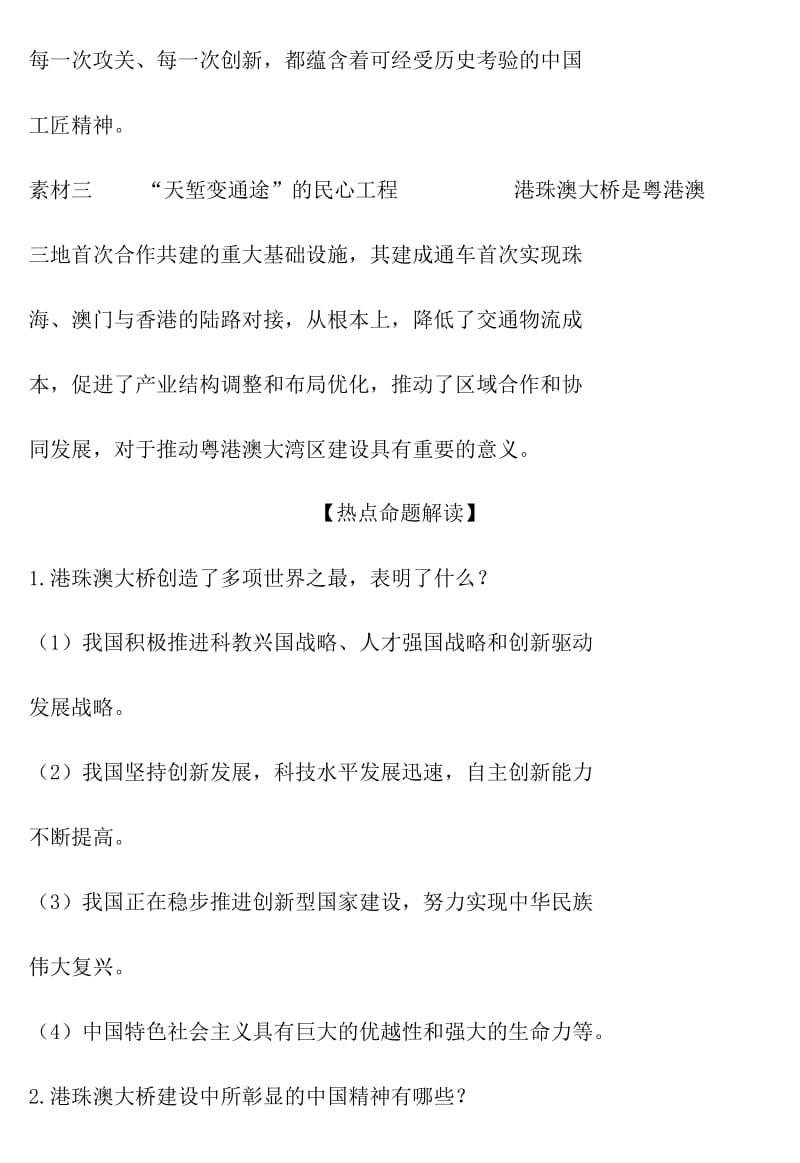 每一次攻关、每一次创新，都蕴含着可经受历史考验的中国工匠精神。

素材三　“天堑变通途”的民心工程　港珠澳大桥是粤港澳三地首次合作共建的重大基础设施，其建成通车首次实现珠海、澳门与香港的陆路对接，从根本上，降低了交通物流成本，促进了产业结构调整和布局优化，推动了区域合作和协同发展，对于推动粤港澳大湾区建设具有重要的意义。

【热点命题解读】

1.港珠澳大桥创造了多项世界之最，表明了什么？

（1）我国积极推进科教兴国战略、人才强国战略和创新驱动发展战略。

（2）我国坚持创新发展，科技水平发展迅速，自主创新能力不断提高。

（3）我国正在稳步推进创新型国家建设，努力实现中华民族伟大复兴。

（4）中国特色社会主义具有巨大的优越性和强大的生命力等。

2.港珠澳大桥建设中所彰显的中国精神有哪些？